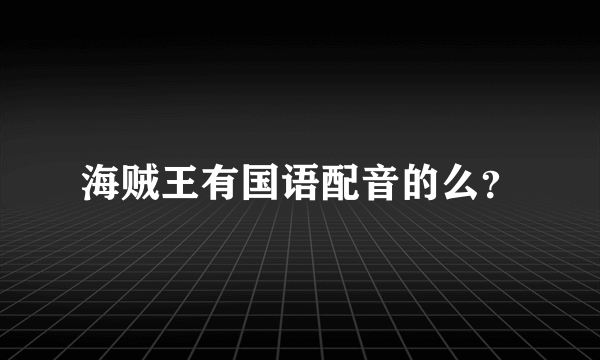 海贼王有国语配音的么?